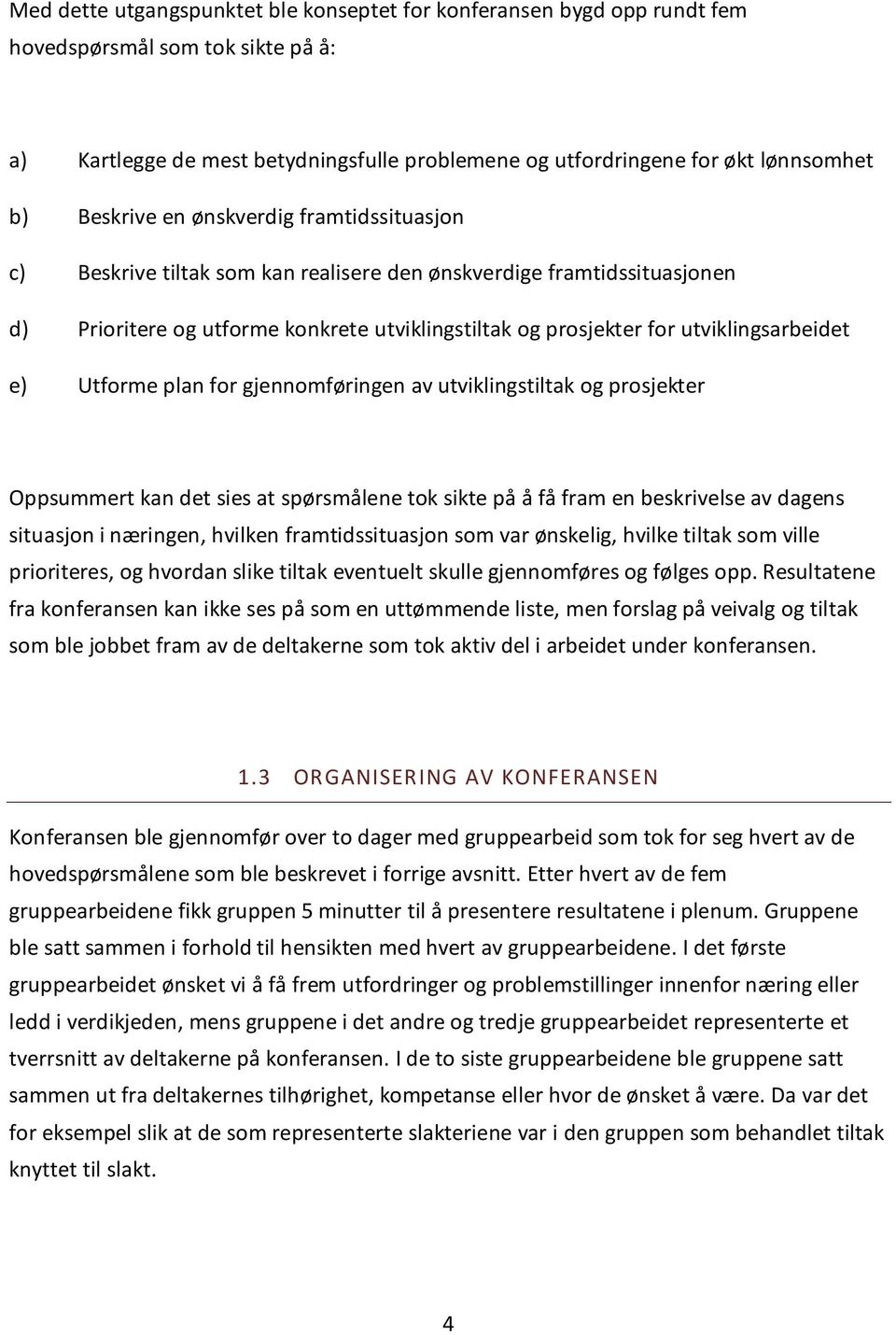 Med dette utgangspunktet ble konseptet for konferansen bygd opp rundt fem hovedspørsmål som tok sikte på å:

a) Kartlegge de mest betydningsfulle problemene og utfordringene for økt lønnsomhet

b) Beskrive en ønskverdig framtidssituasjon

c) Beskrive tiltak som kan realisere den ønskverdige framtidssituasjonen

d) Prioritere og utforme konkrete utviklingstiltak og prosjekter for utviklingsarbeidet

e) Utforme plan for gjennomføringen av utviklingstiltak og prosjekter

Oppsummert kan det sies at spørsmålene tok sikte på å få fram en beskrivelse av dagens situasjon i næringen, hvilken framtidssituasjon som var ønskelig, hvilke tiltak som ville prioriteres, og hvordan slike tiltak eventuelt skulle gjennomføres og følges opp. Resultatene fra konferansen kan ikke ses på som en uttømmende liste, men forslag på veivalg og tiltak som ble jobbet fram av de deltakerne som tok aktiv del i arbeidet under konferansen.

1.3 ORGANISERING AV KONFERANSEN

Konferansen ble gjennomfør over to dager med gruppearbeid som tok for seg hvert av de hovedspørsmålene som ble beskrevet i forrige avsnitt. Etter hvert av de fem gruppearbeidene fikk gruppen 5 minutter til å presentere resultatene i plenum. Gruppene ble satt sammen i forhold til hensikten med hvert av gruppearbeidene. I det første gruppearbeidet ønsket vi å få frem utfordringer og problemstillinger innenfor næring eller ledd i verdikjeden, mens gruppene i det andre og tredje gruppearbeidet representerte et tverrsnitt av deltakerne på konferansen. I de to siste gruppearbeidene ble gruppene satt sammen ut fra deltakernes tilhørighet, kompetanse eller hvor de ønsket å være. Da var det for eksempel slik at de som representerte slakteriene var i den gruppen som behandlet tiltak knyttet til slakt.

4